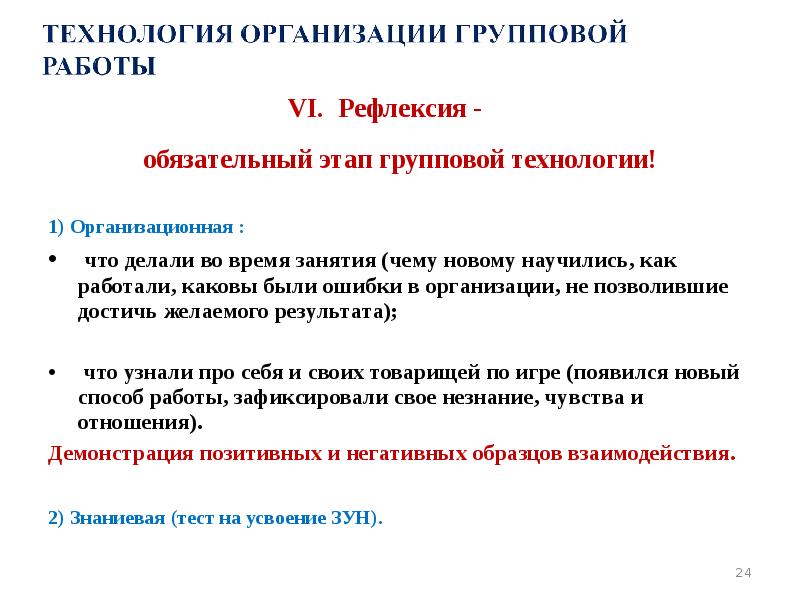 ТЕХНОЛОГИЯ ОРГАНИЗАЦИИ ГРУППОВОЙ РАБОТЫ

VI. Рефлексия -

обязательный этап групповой технологии!

1) Организационная :

• что делали во время занятия (чему новому научились, как работали, каковы были ошибки в организации, не позволившие достичь желаемого результата);

• что узнали про себя и своих товарищей по игре (появился новый способ работы, зафиксировали свое незнание, чувства и отношения).

Демонстрация позитивных и негативных образцов взаимодействия.

2) Знаниевая (тест на усвоение ЗУН).

24